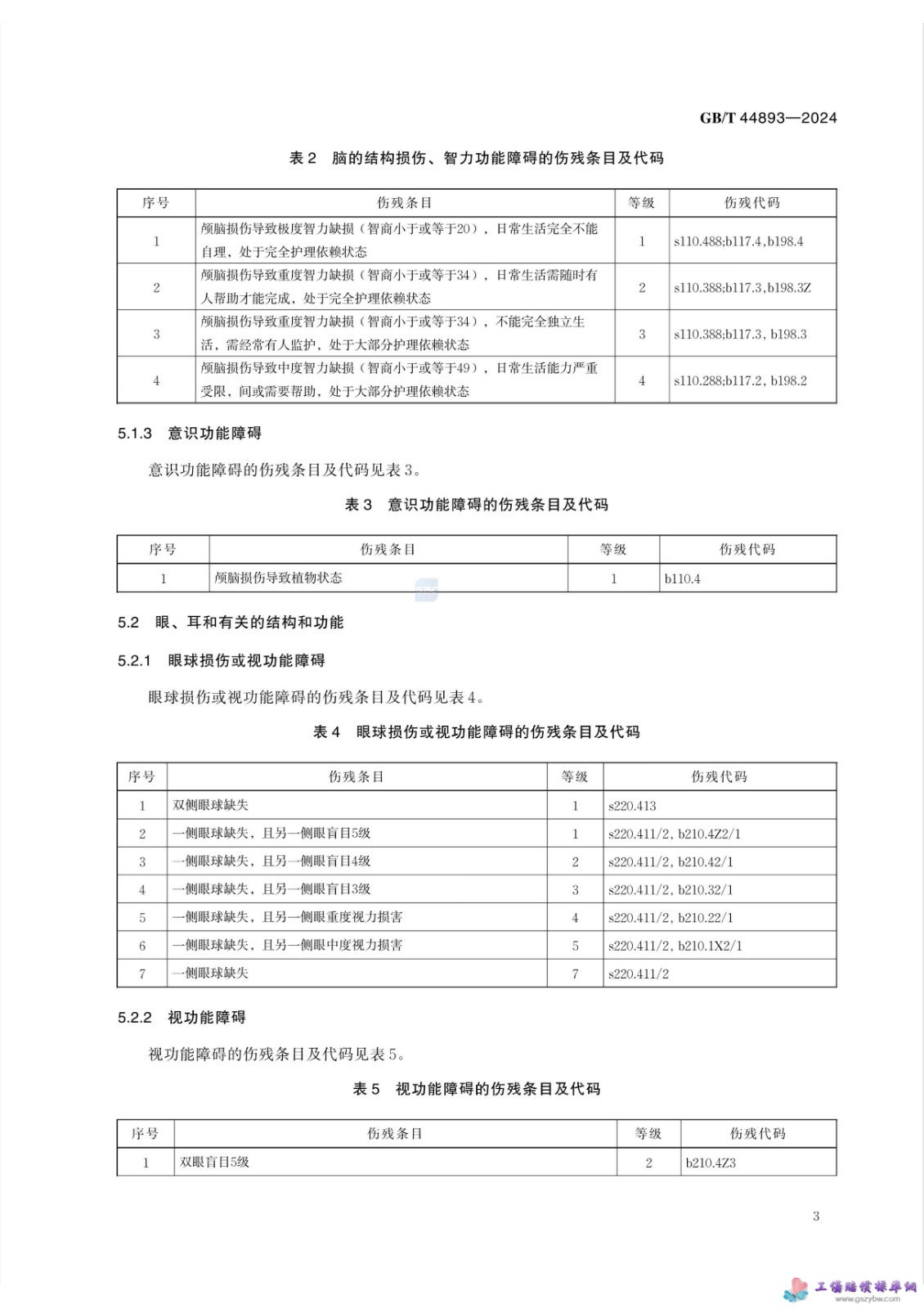 GB/T 44893—2024

表 2　脑的结构损伤、智力功能障碍的伤残条目及代码

| 序号 | 伤残条目 | 等级 | 伤残代码 |
|---|---|---|---|
| 1 | 颅脑损伤导致极度智力缺损（智商小于或等于20），日常生活完全不能自理，处于完全护理依赖状态 | 1 | s110.488;b117.4,b198.4 |
| 2 | 颅脑损伤导致重度智力缺损（智商小于或等于34），日常生活需随时有人帮助才能完成，处于完全护理依赖状态 | 2 | s110.388;b117.3,b198.3Z |
| 3 | 颅脑损伤导致重度智力缺损（智商小于或等于34），不能完全独立生活，需经常有人监护，处于大部分护理依赖状态 | 3 | s110.388;b117.3, b198.3 |
| 4 | 颅脑损伤导致中度智力缺损（智商小于或等于49），日常生活能力严重受限，间或需要帮助，处于大部分护理依赖状态 | 4 | s110.288;b117.2, b198.2 |

5.1.3　意识功能障碍

意识功能障碍的伤残条目及代码见表 3。

表 3　意识功能障碍的伤残条目及代码

| 序号 | 伤残条目 | 等级 | 伤残代码 |
|---|---|---|---|
| 1 | 颅脑损伤导致植物状态 | 1 | b110.4 |

5.2　眼、耳和有关的结构和功能

5.2.1　眼球损伤或视功能障碍

眼球损伤或视功能障碍的伤残条目及代码见表 4。

表 4　眼球损伤或视功能障碍的伤残条目及代码

| 序号 | 伤残条目 | 等级 | 伤残代码 |
|---|---|---|---|
| 1 | 双侧眼球缺失 | 1 | s220.413 |
| 2 | 一侧眼球缺失，且另一侧眼盲目5级 | 1 | s220.411/2, b210.4Z2/1 |
| 3 | 一侧眼球缺失，且另一侧眼盲目4级 | 2 | s220.411/2, b210.42/1 |
| 4 | 一侧眼球缺失，且另一侧眼盲目3级 | 3 | s220.411/2, b210.32/1 |
| 5 | 一侧眼球缺失，且另一侧眼重度视力损害 | 4 | s220.411/2, b210.22/1 |
| 6 | 一侧眼球缺失，且另一侧眼中度视力损害 | 5 | s220.411/2, b210.1X2/1 |
| 7 | 一侧眼球缺失 | 7 | s220.411/2 |

5.2.2　视功能障碍

视功能障碍的伤残条目及代码见表 5。

表 5　视功能障碍的伤残条目及代码

| 序号 | 伤残条目 | 等级 | 伤残代码 |
|---|---|---|---|
| 1 | 双眼盲目5级 | 2 | b210.4Z3 |

3

工伤赔偿标准网
www.gszybw.com